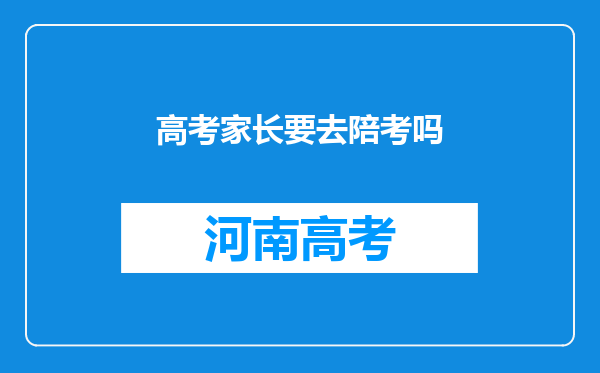 高考家长要去陪考吗

河南高考